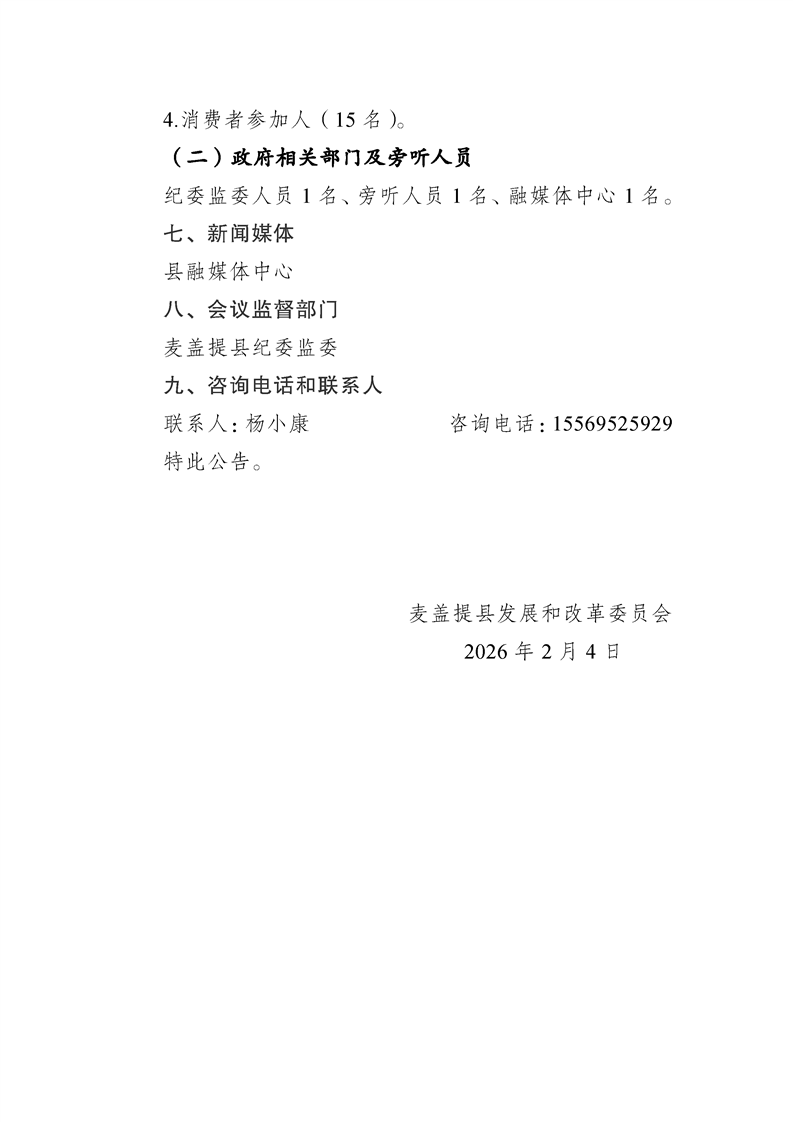 4.消费者参加人（15名）。

（二）政府相关部门及旁听人员

纪委监委人员1名、旁听人员1名、融媒体中心1名。

七、新闻媒体

县融媒体中心

八、会议监督部门

麦盖提县纪委监委

九、咨询电话和联系人

联系人：杨小康 咨询电话：15569525929

特此公告。

麦盖提县发展和改革委员会

2026年2月4日